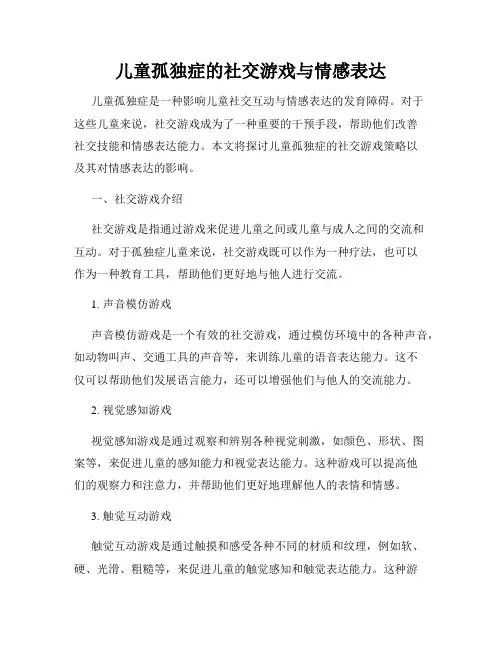 儿童孤独症的社交游戏与情感表达

儿童孤独症是一种影响儿童社交互动与情感表达的发育障碍。对于这些儿童来说，社交游戏成为了一种重要的干预手段，帮助他们改善社交技能和情感表达能力。本文将探讨儿童孤独症的社交游戏策略以及其对情感表达的影响。

一、社交游戏介绍

社交游戏是指通过游戏来促进儿童之间或儿童与成人之间的交流和互动。对于孤独症儿童来说，社交游戏既可以作为一种疗法，也可以作为一种教育工具，帮助他们更好地与他人进行交流。

1. 声音模仿游戏

声音模仿游戏是一个有效的社交游戏，通过模仿环境中的各种声音，如动物叫声、交通工具的声音等，来训练儿童的语音表达能力。这不仅可以帮助他们发展语言能力，还可以增强他们与他人的交流能力。

2. 视觉感知游戏

视觉感知游戏是通过观察和辨别各种视觉刺激，如颜色、形状、图案等，来促进儿童的感知能力和视觉表达能力。这种游戏可以提高他们的观察力和注意力，并帮助他们更好地理解他人的表情和情感。

3. 触觉互动游戏

触觉互动游戏是通过触摸和感受各种不同的材质和纹理，例如软、硬、光滑、粗糙等，来促进儿童的触觉感知和触觉表达能力。这种游